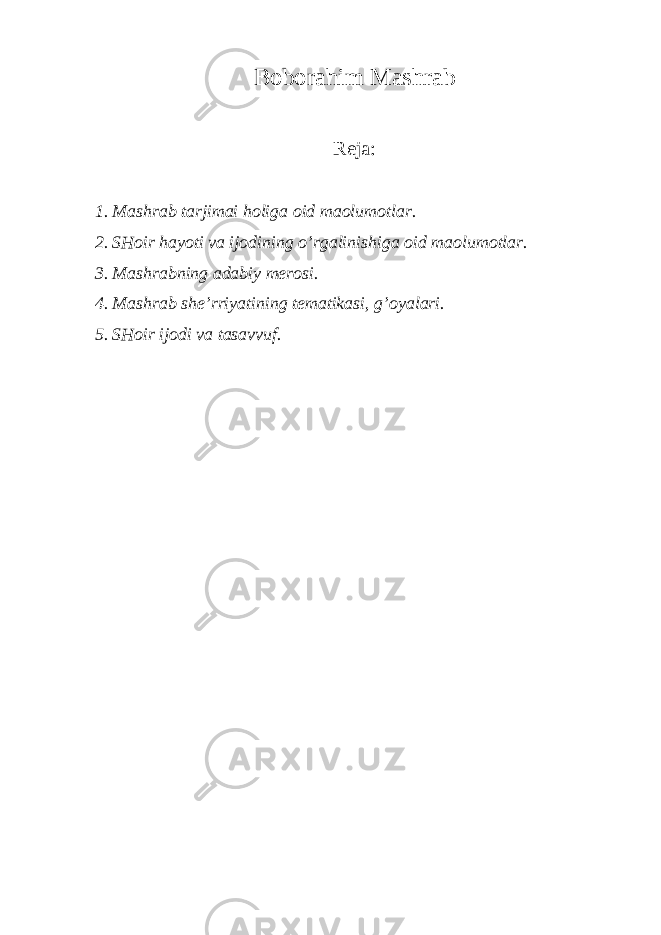 Boborahim Mashrab

Reja:

1. Mashrab tarjimai holiga oid maolumotlar.
2. SHoir hayoti va ijodining o’rgalinishiga oid maolumotlar.
3. Mashrabning adabiy merosi.
4. Mashrab she’rriyatining tematikasi, g’oyalari.
5. SHoir ijodi va tasavvuf.

ARXIV.UZ

ARXIV.UZ

ARXIV.UZ